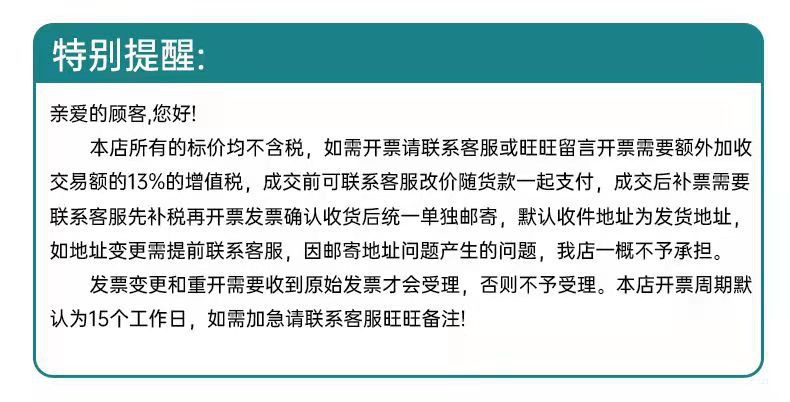 特别提醒:

亲爱的顾客,您好!

本店所有的标价均不含税，如需开票请联系客服或旺旺留言开票需要额外加收交易额的13%的增值税，成交前可联系客服改价随货款一起支付，成交后补票需要联系客服先补税再开票发票确认收货后统一单独邮寄，默认收件地址为发货地址，如地址变更需提前联系客服，因邮寄地址问题产生的问题，我店一概不予承担。

发票变更和重开需要收到原始发票才会受理，否则不予受理。本店开票周期默认为15个工作日，如需加急请联系客服旺旺备注!